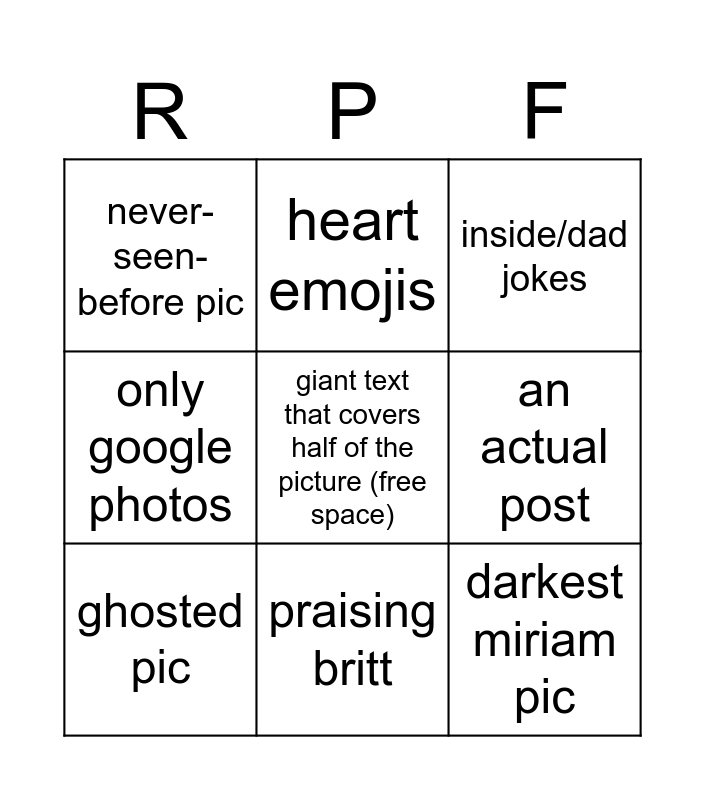 | R | P | F |
|---|---|---|
| never-seen-before pic | heart emojis | inside/dad jokes |
| only google photos | giant text that covers half of the picture (free space) | an actual post |
| ghosted pic | praising britt | darkest miriam pic |